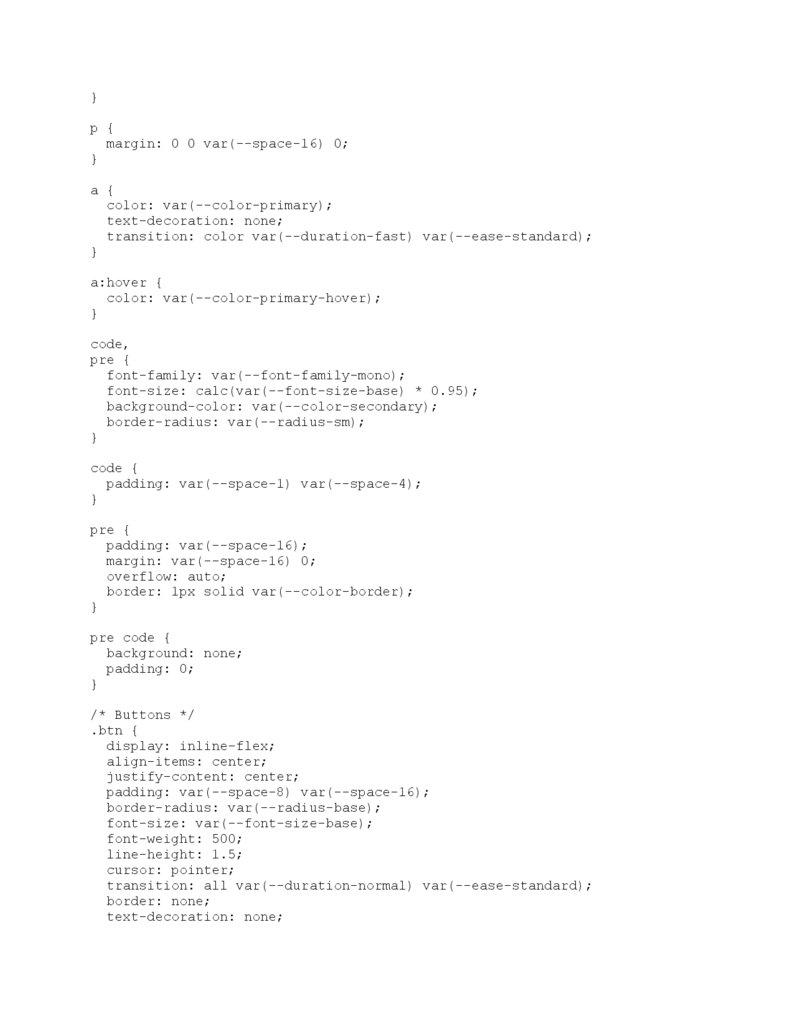 }

p {
  margin: 0 0 var(--space-16) 0;
}

a {
  color: var(--color-primary);
  text-decoration: none;
  transition: color var(--duration-fast) var(--ease-standard);
}

a:hover {
  color: var(--color-primary-hover);
}

code,
pre {
  font-family: var(--font-family-mono);
  font-size: calc(var(--font-size-base) * 0.95);
  background-color: var(--color-secondary);
  border-radius: var(--radius-sm);
}

code {
  padding: var(--space-1) var(--space-4);
}

pre {
  padding: var(--space-16);
  margin: var(--space-16) 0;
  overflow: auto;
  border: 1px solid var(--color-border);
}

pre code {
  background: none;
  padding: 0;
}

/* Buttons */
.btn {
  display: inline-flex;
  align-items: center;
  justify-content: center;
  padding: var(--space-8) var(--space-16);
  border-radius: var(--radius-base);
  font-size: var(--font-size-base);
  font-weight: 500;
  line-height: 1.5;
  cursor: pointer;
  transition: all var(--duration-normal) var(--ease-standard);
  border: none;
  text-decoration: none;